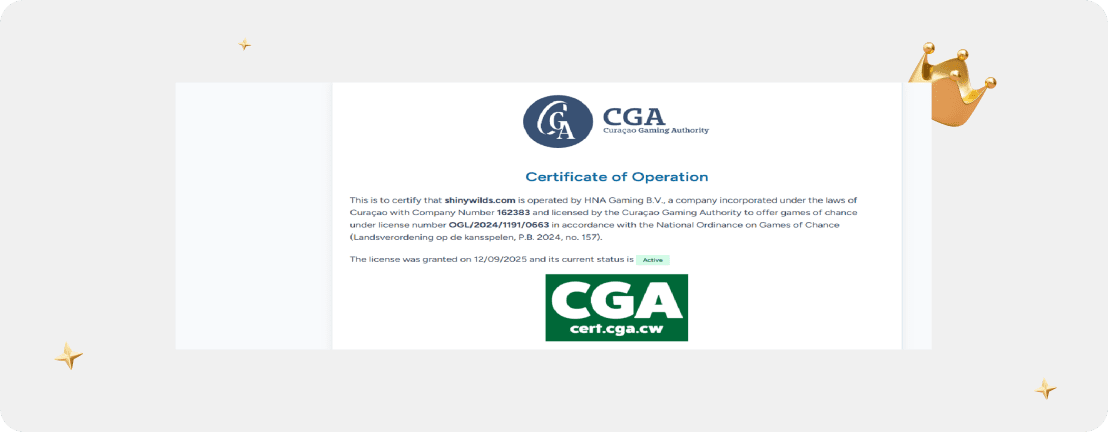 CGA
CGA
Curaçao Gaming Authority

Certificate of Operation

This is to certify that shinywilds.com is operated by HNA Gaming B.V., a company incorporated under the laws of Curaçao with Company Number 162383 and licensed by the Curaçao Gaming Authority to offer games of chance under license number OGL/2024/1191/0663 in accordance with the National Ordinance on Games of Chance (Landsverordening op de kansspelen, P.B. 2024, no. 157).

The license was granted on 12/09/2025 and its current status is Active

CGA
cert.cga.cw